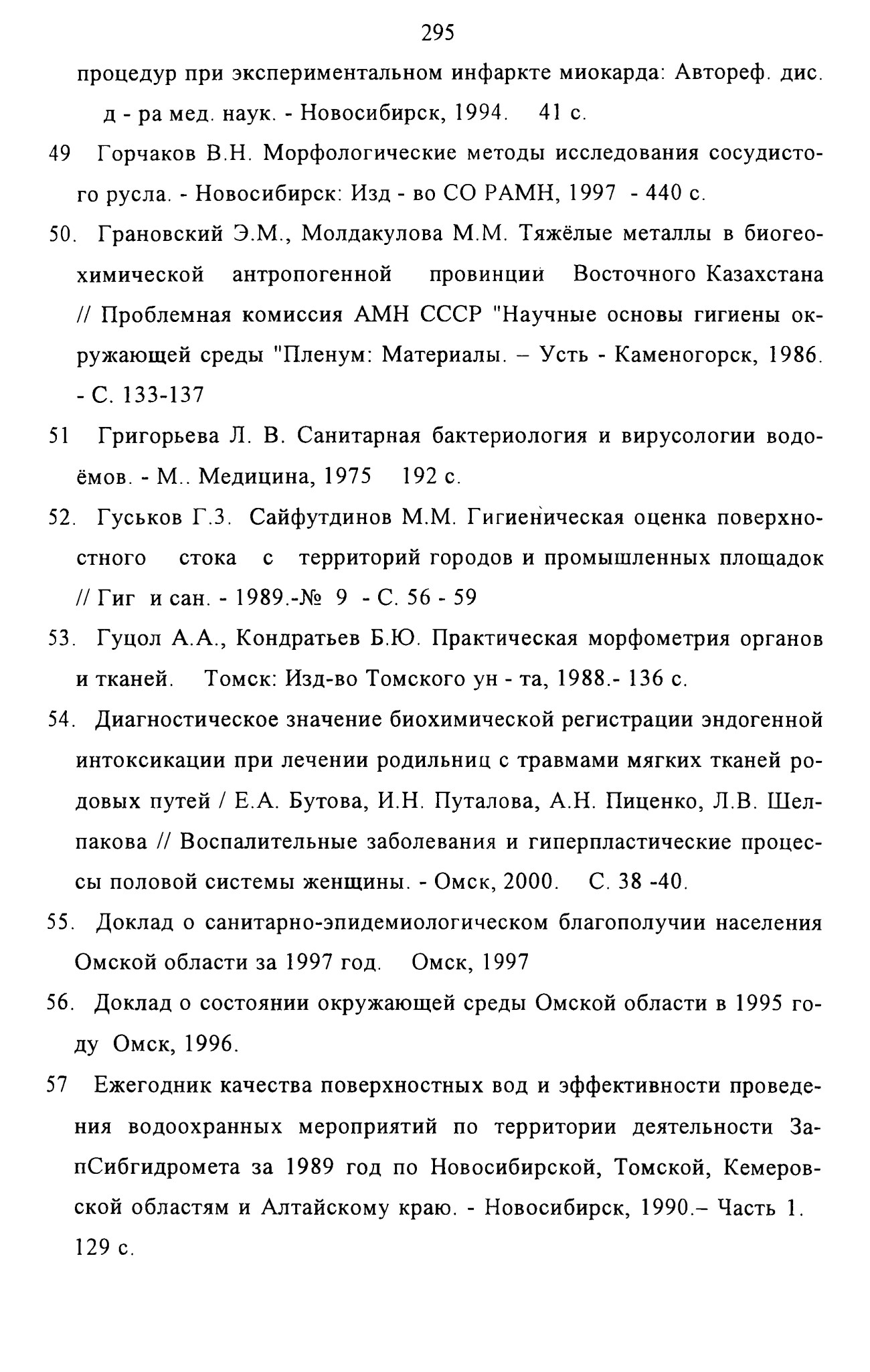 295

процедур при экспериментальном инфаркте миокарда: Автореф. дис. д - ра мед. наук. - Новосибирск, 1994. 41 с.

49 Горчаков В.Н. Морфологические методы исследования сосудистого русла. - Новосибирск: Изд - во СО РАМН, 1997 - 440 с.

50. Грановский Э.М., Молдакулова М.М. Тяжёлые металлы в биогеохимической антропогенной провинции Восточного Казахстана // Проблемная комиссия АМН СССР "Научные основы гигиены окружающей среды "Пленум: Материалы. – Усть - Каменогорск, 1986. - С. 133-137

51 Григорьева Л. В. Санитарная бактериология и вирусологии водоёмов. - М.. Медицина, 1975 192 с.

52. Гуськов Г.З. Сайфутдинов М.М. Гигиеническая оценка поверхностного стока с территорий городов и промышленных площадок // Гиг и сан. - 1989.-№ 9 - С. 56 - 59

53. Гуцол А.А., Кондратьев Б.Ю. Практическая морфометрия органов и тканей. Томск: Изд-во Томского ун - та, 1988.- 136 с.

54. Диагностическое значение биохимической регистрации эндогенной интоксикации при лечении родильниц с травмами мягких тканей родовых путей / Е.А. Бутова, И.Н. Путалова, А.Н. Пиценко, Л.В. Шелпакова // Воспалительные заболевания и гиперпластические процессы половой системы женщины. - Омск, 2000. С. 38 -40.

55. Доклад о санитарно-эпидемиологическом благополучии населения Омской области за 1997 год. Омск, 1997

56. Доклад о состоянии окружающей среды Омской области в 1995 году Омск, 1996.

57 Ежегодник качества поверхностных вод и эффективности проведения водоохранных мероприятий по территории деятельности ЗапСибгидромета за 1989 год по Новосибирской, Томской, Кемеровской областям и Алтайскому краю. - Новосибирск, 1990.– Часть 1. 129 с.